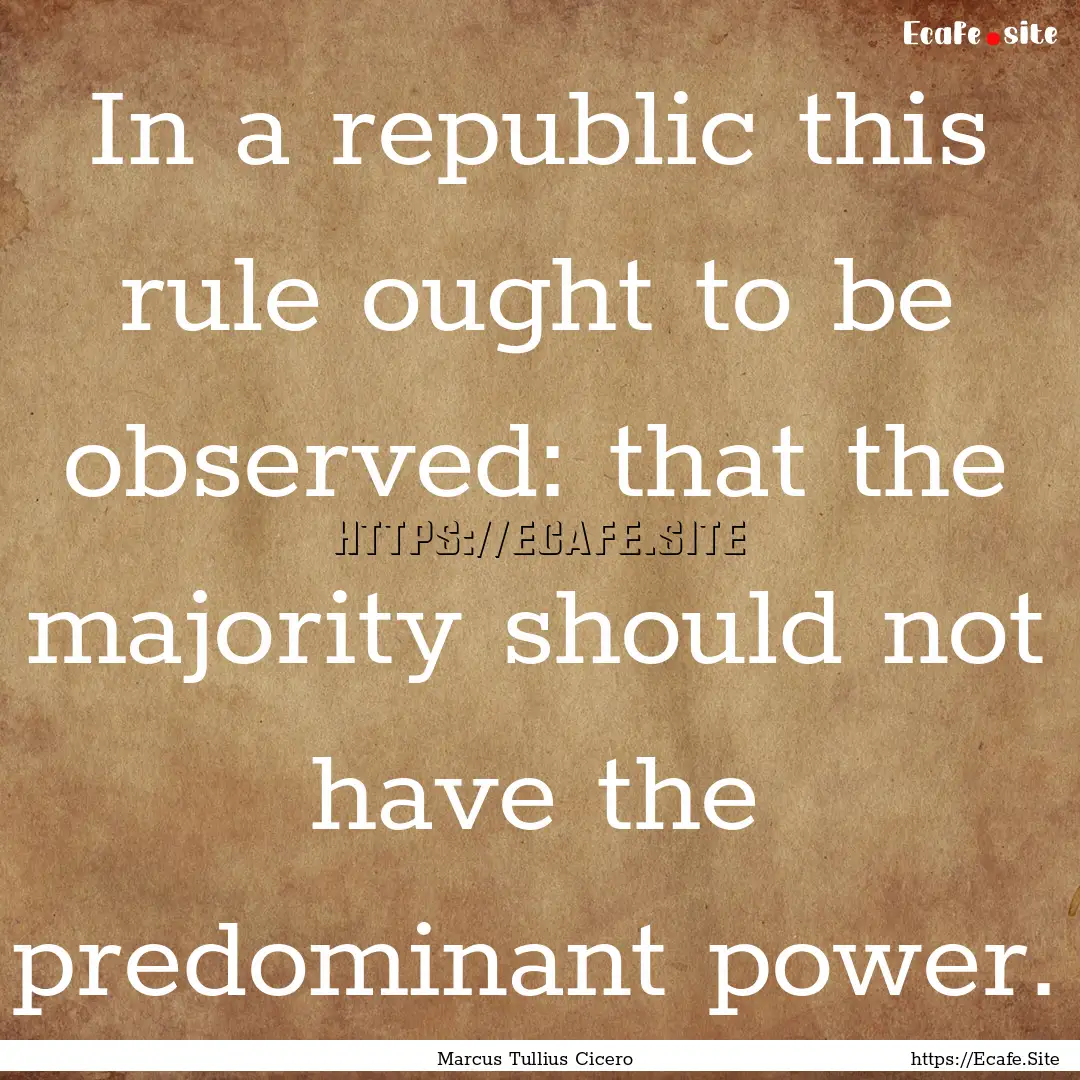 Ecafe.site

In a republic this rule ought to be observed: that the majority should not have the predominant power.

HTTPS://ECAFE.SITE

Marcus Tullius Cicero

https://Ecafe.Site